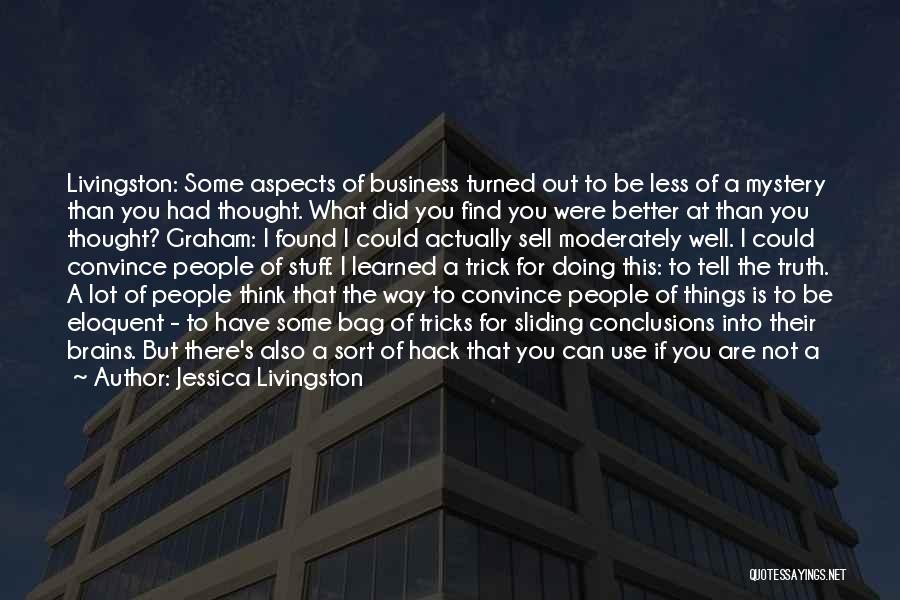 Livingston: Some aspects of business turned out to be less of a mystery than you had thought. What did you find you were better at than you thought? Graham: I found I could actually sell moderately well. I could convince people of stuff. I learned a trick for doing this: to tell the truth. A lot of people think that the way to convince people of things is to be eloquent - to have some bag of tricks for sliding conclusions into their brains. But there's also a sort of hack that you can use if you are not a

~ Author: Jessica Livingston

QUOTESSAYINGS.NET